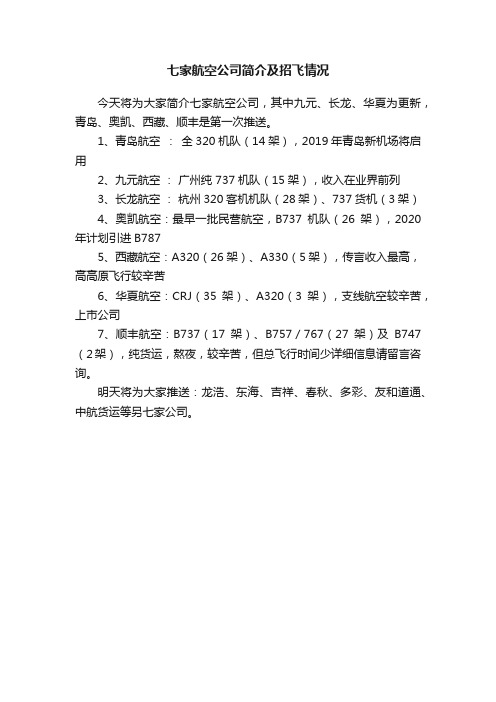 七家航空公司简介及招飞情况

今天将为大家简介七家航空公司，其中九元、长龙、华夏为更新，青岛、奥凯、西藏、顺丰是第一次推送。

1、青岛航空 ： 全 320 机队（14 架），2019 年青岛新机场将启用

2、九元航空 ： 广州纯 737 机队（15 架），收入在业界前列

3、长龙航空 ： 杭州 320 客机机队（28 架）、737 货机（3 架）

4、奥凯航空：最早一批民营航空，B737 机队（26 架），2020 年计划引进 B787

5、西藏航空：A320（26 架）、A330（5 架），传言收入最高，高高原飞行较辛苦

6、华夏航空：CRJ（35 架）、A320（3 架），支线航空较辛苦，上市公司

7、顺丰航空：B737（17 架）、B757 / 767（27 架）及 B747（2 架），纯货运，熬夜，较辛苦，但总飞行时间少详细信息请留言咨询。

明天将为大家推送：龙浩、东海、吉祥、春秋、多彩、友和道通、中航货运等另七家公司。